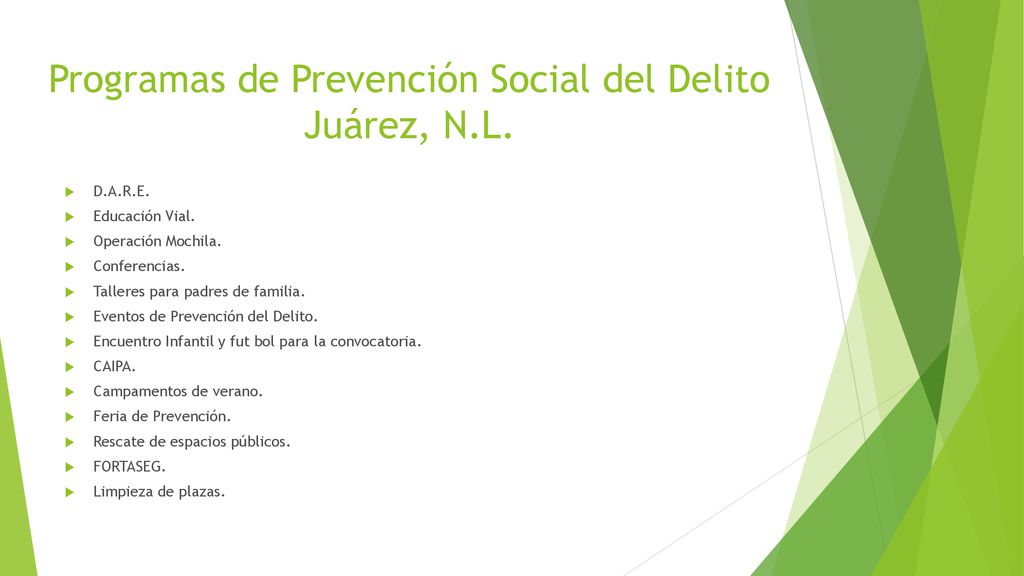 Programas de Prevención Social del Delito Juárez, N.L.

D.A.R.E.
Educación Vial.
Operación Mochila.
Conferencias.
Talleres para padres de familia.
Eventos de Prevención del Delito.
Encuentro Infantil y fut bol para la convocatoria.
CAIPA.
Campamentos de verano.
Feria de Prevención.
Rescate de espacios públicos.
FORTASEG.
Limpieza de plazas.